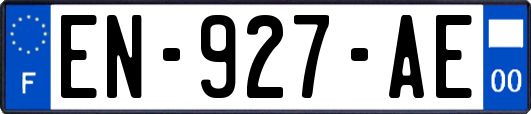 F
EN-927-AE
00